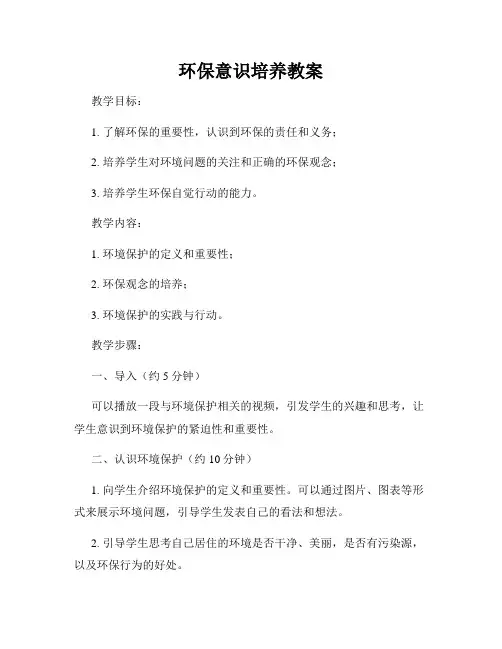 环保意识培养教案

教学目标：

1. 了解环保的重要性，认识到环保的责任和义务；

2. 培养学生对环境问题的关注和正确的环保观念；

3. 培养学生环保自觉行动的能力。

教学内容：

1. 环境保护的定义和重要性；

2. 环保观念的培养；

3. 环境保护的实践与行动。

教学步骤：

一、导入（约 5 分钟）

可以播放一段与环境保护相关的视频，引发学生的兴趣和思考，让学生意识到环境保护的紧迫性和重要性。

二、认识环境保护（约 10 分钟）

1. 向学生介绍环境保护的定义和重要性。可以通过图片、图表等形式来展示环境问题，引导学生发表自己的看法和想法。

2. 引导学生思考自己居住的环境是否干净、美丽，是否有污染源，以及环保行为的好处。